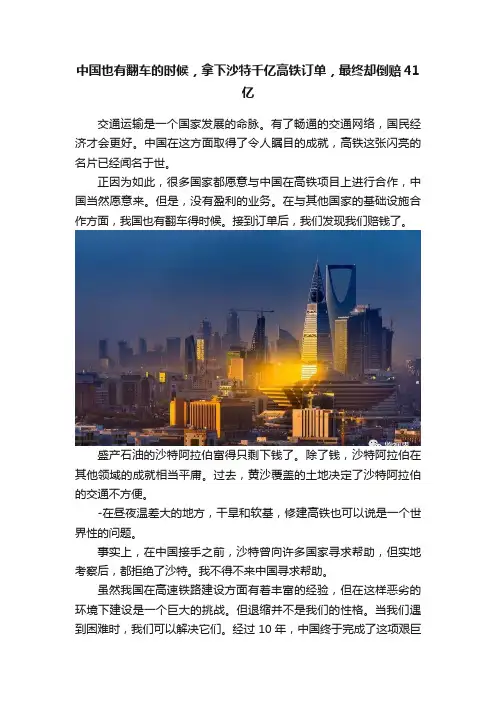 中国也有翻车的时候，拿下沙特千亿高铁订单，最终却倒赔41亿

交通运输是一个国家发展的命脉。有了畅通的交通网络，国民经济才会更好。中国在这方面取得了令人瞩目的成就，高铁这张闪亮的名片已经闻名于世。

正因为如此，很多国家都愿意与中国在高铁项目上进行合作，中国当然愿意来。但是，没有盈利的业务。在与其他国家的基础设施合作方面，我国也有翻车得时候。接到订单后，我们发现我们赔钱了。

盛产石油的沙特阿拉伯富得只剩下钱了。除了钱，沙特阿拉伯在其他领域的成就相当平庸。过去，黄沙覆盖的土地决定了沙特阿拉伯的交通不方便。

-在昼夜温差大的地方，干旱和软基，修建高铁也可以说是一个世界性的问题。

事实上，在中国接手之前，沙特曾向许多国家寻求帮助，但实地考察后，都拒绝了沙特。我不得不来中国寻求帮助。

虽然我国在高速铁路建设方面有着丰富的经验，但在这样恶劣的环境下建设是一个巨大的挑战。但退缩并不是我们的性格。当我们遇到困难时，我们可以解决它们。经过 10 年，中国终于完成了这项艰巨